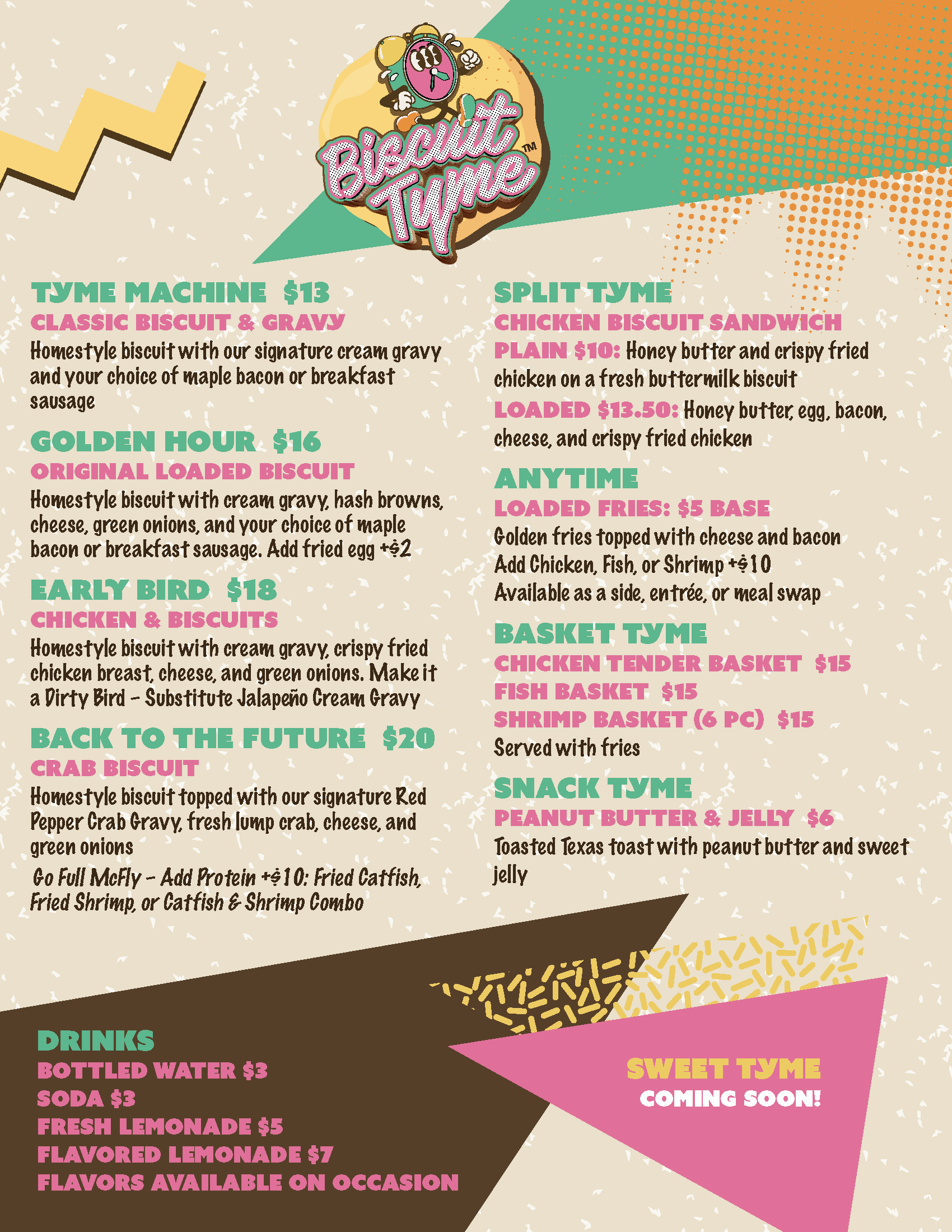 Biscuit Tyme™

TYME MACHINE $13
CLASSIC BISCUIT & GRAVY
Homestyle biscuit with our signature cream gravy and your choice of maple bacon or breakfast sausage

GOLDEN HOUR $16
ORIGINAL LOADED BISCUIT
Homestyle biscuit with cream gravy, hash browns, cheese, green onions, and your choice of maple bacon or breakfast sausage. Add fried egg +$2

EARLY BIRD $18
CHICKEN & BISCUITS
Homestyle biscuit with cream gravy, crispy fried chicken breast, cheese, and green onions. Make it a Dirty Bird - Substitute Jalapeño Cream Gravy

BACK TO THE FUTURE $20
CRAB BISCUIT
Homestyle biscuit topped with our signature Red Pepper Crab Gravy, fresh lump crab, cheese, and green onions

Go Full McFly - Add Protein +$10: Fried Catfish, Fried Shrimp, or Catfish & Shrimp Combo

SPLIT TYME
CHICKEN BISCUIT SANDWICH
PLAIN $10: Honey butter and crispy fried chicken on a fresh buttermilk biscuit
LOADED $13.50: Honey butter, egg, bacon, cheese, and crispy fried chicken

ANYTIME
LOADED FRIES: $5 BASE
Golden fries topped with cheese and bacon
Add Chicken, Fish, or Shrimp +$10
Available as a side, entrée, or meal swap

BASKET TYME
CHICKEN TENDER BASKET $15
FISH BASKET $15
SHRIMP BASKET (6 PC) $15
Served with fries

SNACK TYME
PEANUT BUTTER & JELLY $6
Toasted Texas toast with peanut butter and sweet jelly

DRINKS
BOTTLED WATER $3
SODA $3
FRESH LEMONADE $5
FLAVORED LEMONADE $7
FLAVORS AVAILABLE ON OCCASION

SWEET TYME
COMING SOON!